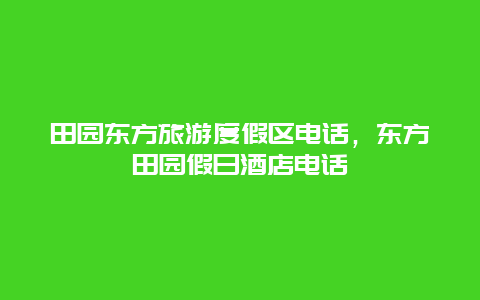 田园东方旅游度假区电话，东方田园假日酒店电话